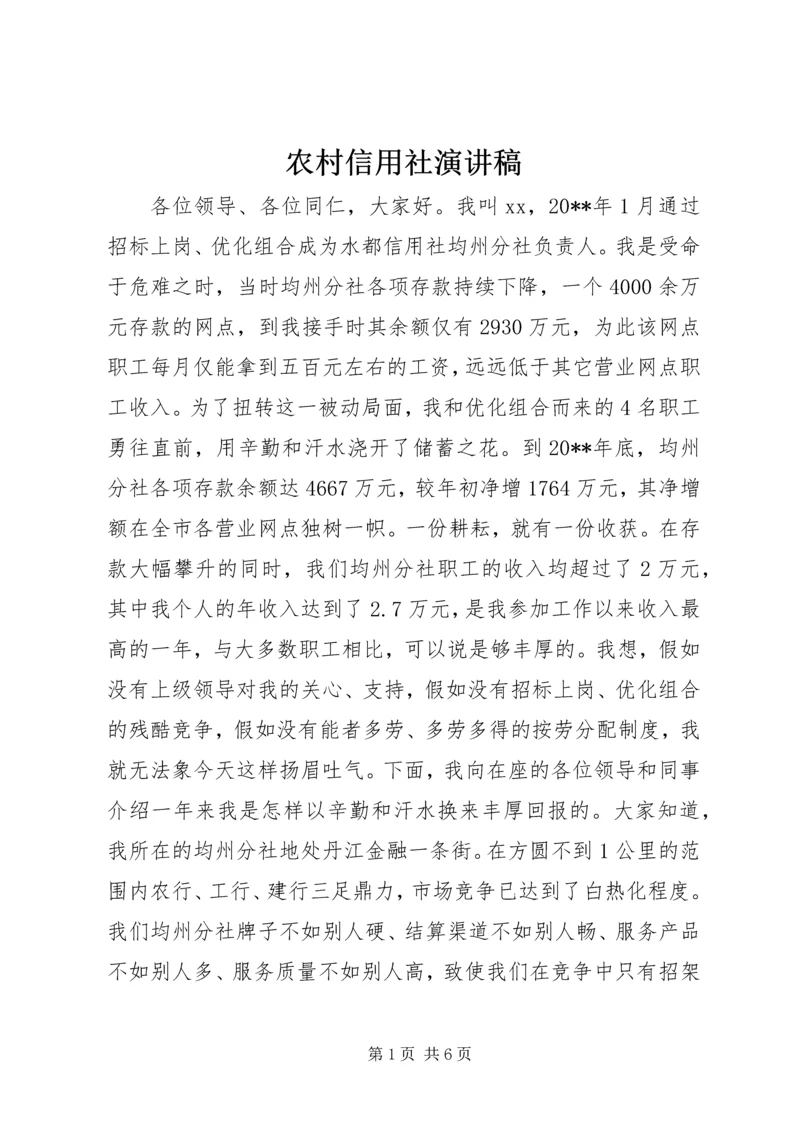 农村信用社演讲稿

各位领导、各位同仁，大家好。我叫xx，20**年1月通过招标上岗、优化组合成为水都信用社均州分社负责人。我是受命于危难之时，当时均州分社各项存款持续下降，一个4000余万元存款的网点，到我接手时其余额仅有2930万元，为此该网点职工每月仅能拿到五百元左右的工资，远远低于其它营业网点职工收入。为了扭转这一被动局面，我和优化组合而来的4名职工勇往直前，用辛勤和汗水浇开了储蓄之花。到20**年底，均州分社各项存款余额达4667万元，较年初净增1764万元，其净增额在全市各营业网点独树一帜。一份耕耘，就有一份收获。在存款大幅攀升的同时，我们均州分社职工的收入均超过了2万元，其中我个人的年收入达到了2.7万元，是我参加工作以来收入最高的一年，与大多数职工相比，可以说是够丰厚的。我想，假如没有上级领导对我的关心、支持，假如没有招标上岗、优化组合的残酷竞争，假如没有能者多劳、多劳多得的按劳分配制度，我就无法象今天这样扬眉吐气。下面，我向在座的各位领导和同事介绍一年来我是怎样以辛勤和汗水换来丰厚回报的。大家知道，我所在的均州分社地处丹江金融一条街。在方圆不到1公里的范围内农行、工行、建行三足鼎力，市场竞争已达到了白热化程度。我们均州分社牌子不如别人硬、结算渠道不如别人畅、服务产品不如别人多、服务质量不如别人高，致使我们在竞争中只有招架

第1页 共6页